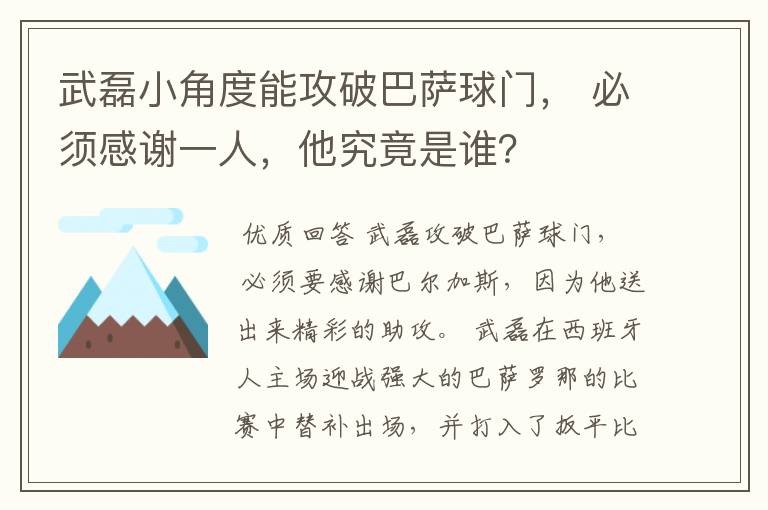 武磊小角度能攻破巴萨球门， 必须感谢一人，他究竟是谁？

优质回答 武磊攻破巴萨球门，必须要感谢巴尔加斯，因为他送出来精彩的助攻。 武磊在西班牙人主场迎战强大的巴萨罗那的比赛中替补出场，并打入了扳平比